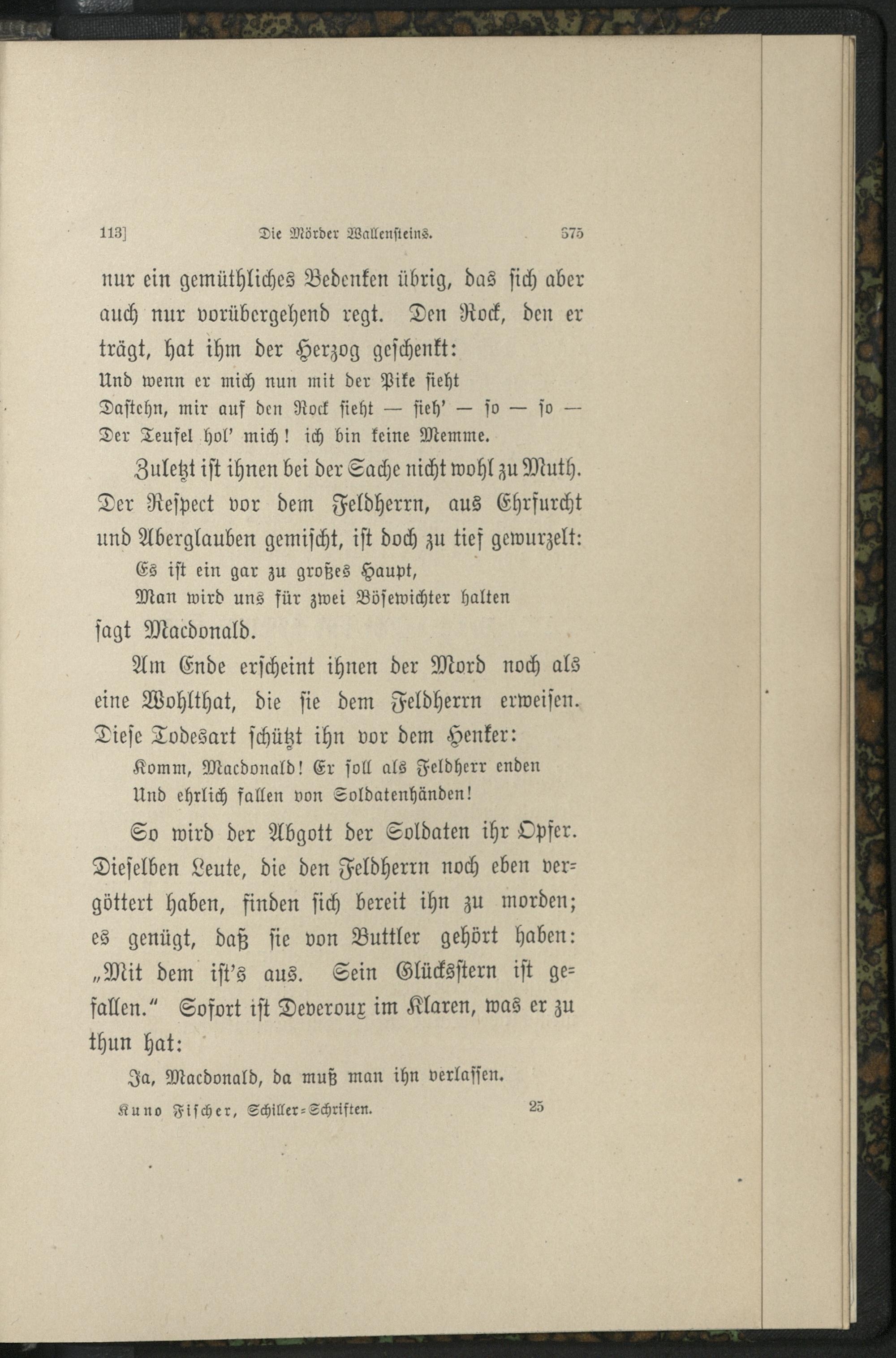 113] Die Mörder Wallensteins. 375

nur ein gemüthliches Bedenken übrig, das sich aber auch nur vorübergehend regt. Den Rock, den er trägt, hat ihm der Herzog geschenkt:

Und wenn er mich nun mit der Pike sieht
Dastehn, mir auf den Rock sieht — sieh' — so — so —
Der Teufel hol' mich! ich bin keine Memme.

Zuletzt ist ihnen bei der Sache nicht wohl zu Muth. Der Respect vor dem Feldherrn, aus Ehrfurcht und Aberglauben gemischt, ist doch zu tief gewurzelt:

Es ist ein gar zu großes Haupt,
Man wird uns für zwei Bösewichter halten

sagt Macdonald.

Am Ende erscheint ihnen der Mord noch als eine Wohlthat, die sie dem Feldherrn erweisen. Diese Todesart schützt ihn vor dem Henker:

Komm, Macdonald! Er soll als Feldherr enden
Und ehrlich fallen von Soldatenhänden!

So wird der Abgott der Soldaten ihr Opfer. Dieselben Leute, die den Feldherrn noch eben vergöttert haben, finden sich bereit ihn zu morden; es genügt, daß sie von Buttler gehört haben: „Mit dem ist's aus. Sein Glücksstern ist gefallen." Sofort ist Deveroux im Klaren, was er zu thun hat:

Ja, Macdonald, da muß man ihn verlassen.

Kuno Fischer, Schiller-Schriften. 25